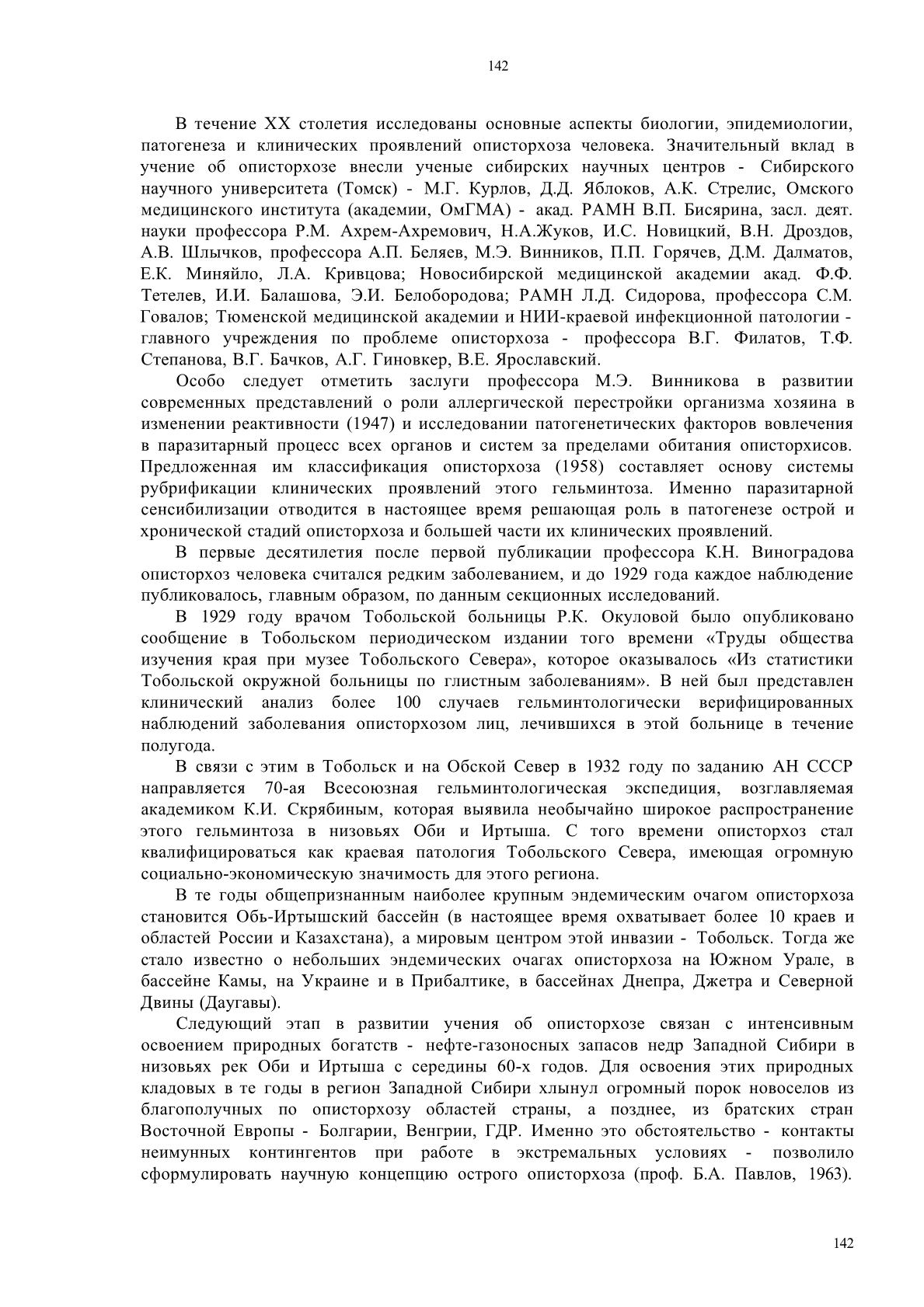 142

В течение XX столетия исследованы основные аспекты биологии, эпидемиологии, патогенеза и клинических проявлений описторхоза человека. Значительный вклад в учение об описторхозе внесли ученые сибирских научных центров - Сибирского научного университета (Томск) - М.Г. Курлов, Д.Д. Яблоков, А.К. Стрелис, Омского медицинского института (академии, ОмГМА) - акад. РАМН В.П. Бисярина, засл. деят. науки профессора Р.М. Ахрем-Ахремович, Н.А.Жуков, И.С. Новицкий, В.Н. Дроздов, А.В. Шлычков, профессора А.П. Беляев, М.Э. Винников, П.П. Горячев, Д.М. Далматов, Е.К. Миняйло, Л.А. Кривцова; Новосибирской медицинской академии акад. Ф.Ф. Тетелев, И.И. Балашова, Э.И. Белобородова; РАМН Л.Д. Сидорова, профессора С.М. Говалов; Тюменской медицинской академии и НИИ-краевой инфекционной патологии - главного учреждения по проблеме описторхоза - профессора В.Г. Филатов, Т.Ф. Степанова, В.Г. Бачков, А.Г. Гиновкер, В.Е. Ярославский.

Особо следует отметить заслуги профессора М.Э. Винникова в развитии современных представлений о роли аллергической перестройки организма хозяина в изменении реактивности (1947) и исследовании патогенетических факторов вовлечения в паразитарный процесс всех органов и систем за пределами обитания описторхисов. Предложенная им классификация описторхоза (1958) составляет основу системы рубрификации клинических проявлений этого гельминтоза. Именно паразитарной сенсибилизации отводится в настоящее время решающая роль в патогенезе острой и хронической стадий описторхоза и большей части их клинических проявлений.

В первые десятилетия после первой публикации профессора К.Н. Виноградова описторхоз человека считался редким заболеванием, и до 1929 года каждое наблюдение публиковалось, главным образом, по данным секционных исследований.

В 1929 году врачом Тобольской больницы Р.К. Окуловой было опубликовано сообщение в Тобольском периодическом издании того времени «Труды общества изучения края при музее Тобольского Севера», которое оказывалось «Из статистики Тобольской окружной больницы по глистным заболеваниям». В ней был представлен клинический анализ более 100 случаев гельминтологически верифицированных наблюдений заболевания описторхозом лиц, лечившихся в этой больнице в течение полугода.

В связи с этим в Тобольск и на Обской Север в 1932 году по заданию АН СССР направляется 70-ая Всесоюзная гельминтологическая экспедиция, возглавляемая академиком К.И. Скрябиным, которая выявила необычайно широкое распространение этого гельминтоза в низовьях Оби и Иртыша. С того времени описторхоз стал квалифицироваться как краевая патология Тобольского Севера, имеющая огромную социально-экономическую значимость для этого региона.

В те годы общепризнанным наиболее крупным эндемическим очагом описторхоза становится Обь-Иртышский бассейн (в настоящее время охватывает более 10 краев и областей России и Казахстана), а мировым центром этой инвазии - Тобольск. Тогда же стало известно о небольших эндемических очагах описторхоза на Южном Урале, в бассейне Камы, на Украине и в Прибалтике, в бассейнах Днепра, Джетра и Северной Двины (Даугавы).

Следующий этап в развитии учения об описторхозе связан с интенсивным освоением природных богатств - нефте-газоносных запасов недр Западной Сибири в низовьях рек Оби и Иртыша с середины 60-х годов. Для освоения этих природных кладовых в те годы в регион Западной Сибири хлынул огромный порок новоселов из благополучных по описторхозу областей страны, а позднее, из братских стран Восточной Европы - Болгарии, Венгрии, ГДР. Именно это обстоятельство - контакты неимунных контингентов при работе в экстремальных условиях - позволило сформулировать научную концепцию острого описторхоза (проф. Б.А. Павлов, 1963).

142